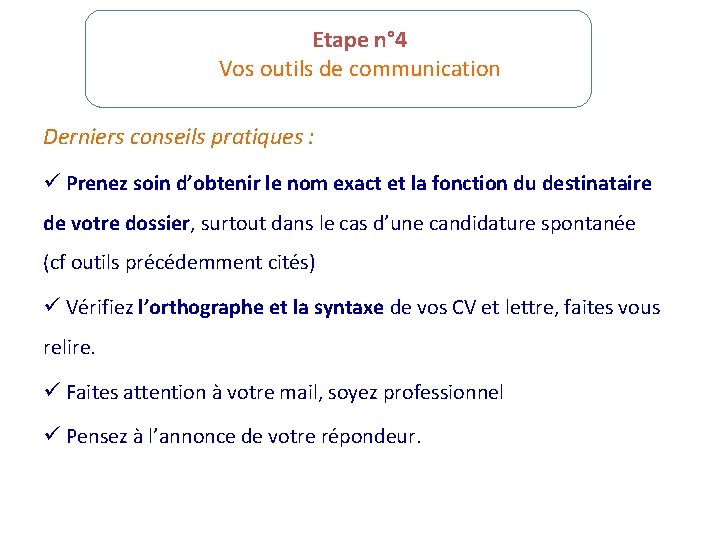 Etape n°4
Vos outils de communication

Derniers conseils pratiques :

✓ Prenez soin d'obtenir le nom exact et la fonction du destinataire de votre dossier, surtout dans le cas d'une candidature spontanée (cf outils précédemment cités)

✓ Vérifiez l'orthographe et la syntaxe de vos CV et lettre, faites vous relire.

✓ Faites attention à votre mail, soyez professionnel

✓ Pensez à l'annonce de votre répondeur.